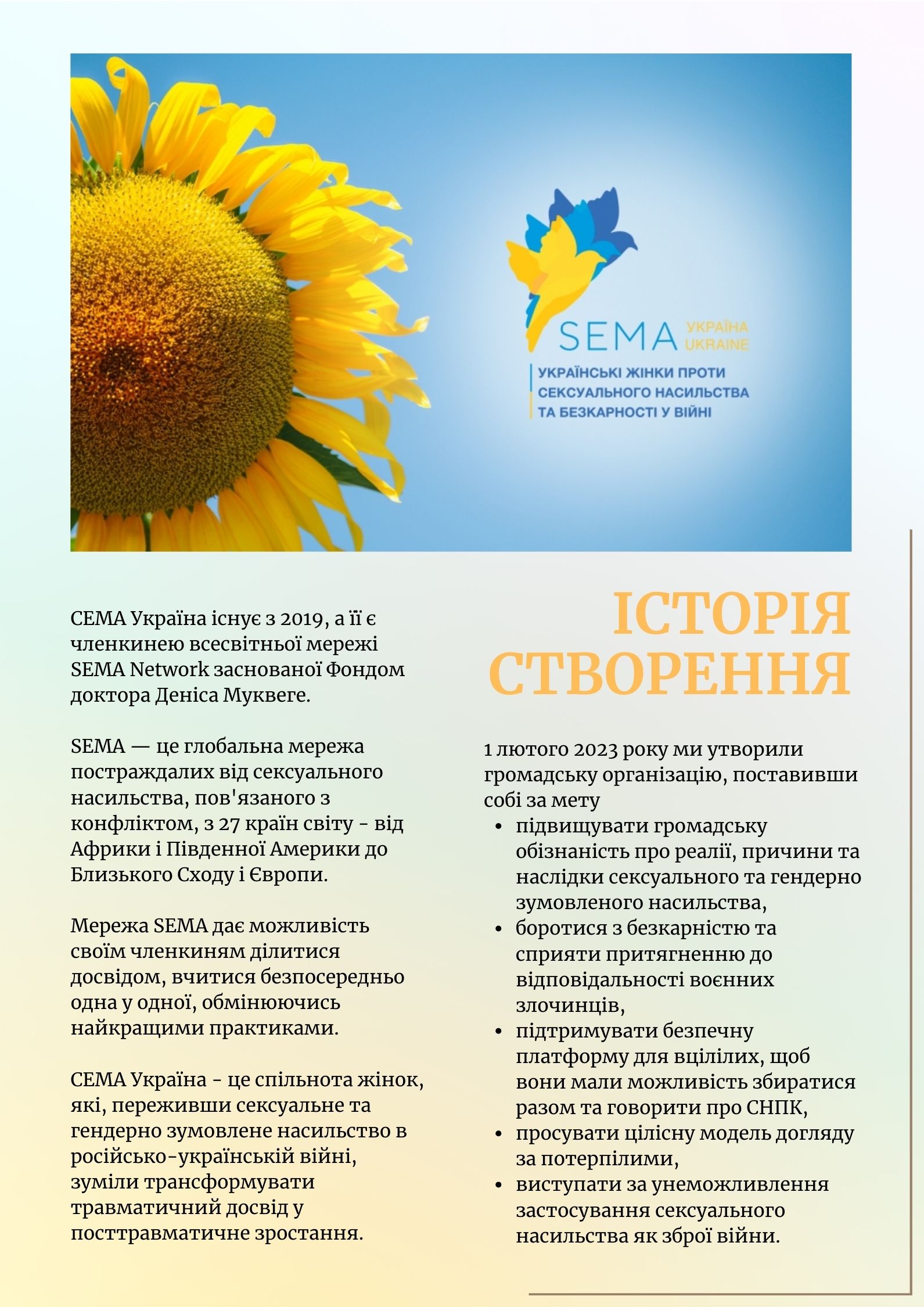 SEMA УКРАЇНА UKRAINE

УКРАЇНСЬКІ ЖІНКИ ПРОТИ СЕКСУАЛЬНОГО НАСИЛЬСТВА ТА БЕЗКАРНОСТІ У ВІЙНІ

СЕМА Україна існує з 2019, а її є членкинею всесвітньої мережі SEMA Network заснованої Фондом доктора Деніса Муквеге.

SEMA — це глобальна мережа постраждалих від сексуального насильства, пов'язаного з конфліктом, з 27 країн світу - від Африки і Південної Америки до Близького Сходу і Європи.

Мережа SEMA дає можливість своїм членкиням ділитися досвідом, вчитися безпосередньо одна у одної, обмінюючись найкращими практиками.

СЕМА Україна - це спільнота жінок, які, переживши сексуальне та гендерно зумовлене насильство в російсько-українській війні, зуміли трансформувати травматичний досвід у посттравматичне зростання.

ІСТОРІЯ СТВОРЕННЯ

1 лютого 2023 року ми утворили громадську організацію, поставивши собі за мету
• підвищувати громадську обізнаність про реалії, причини та наслідки сексуального та гендерно зумовленого насильства,
• боротися з безкарністю та сприяти притягненню до відповідальності воєнних злочинців,
• підтримувати безпечну платформу для вцілілих, щоб вони мали можливість збиратися разом та говорити про СНПК,
• просувати цілісну модель догляду за потерпілими,
• виступати за унеможливлення застосування сексуального насильства як зброї війни.